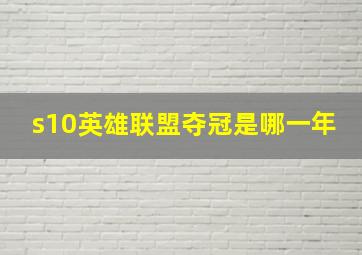 s10英雄联盟夺冠是哪一年